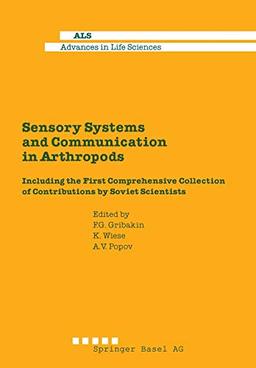 ALS
Advances in Life Sciences

Sensory Systems and Communication in Arthropods

Including the First Comprehensive Collection of Contributions by Soviet Scientists

Edited by
F.G. Gribakin
K. Wiese
A.V. Popov

Springer Basel AG